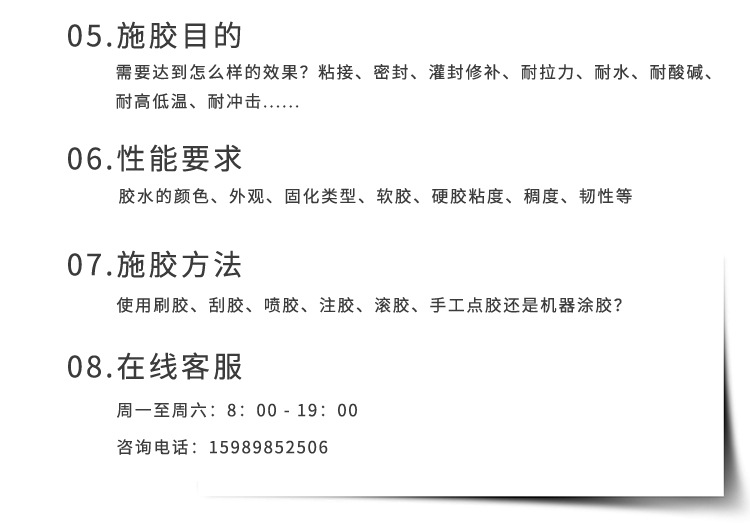 05.施胶目的

需要达到怎么样的效果？粘接、密封、灌封修补、耐拉力、耐水、耐酸碱、耐高低温、耐冲击......

06.性能要求

胶水的颜色、外观、固化类型、软胶、硬胶粘度、稠度、韧性等

07.施胶方法

使用刷胶、刮胶、喷胶、注胶、滚胶、手工点胶还是机器涂胶？

08.在线客服

周一至周六：8：00 - 19：00

咨询电话：15989852506